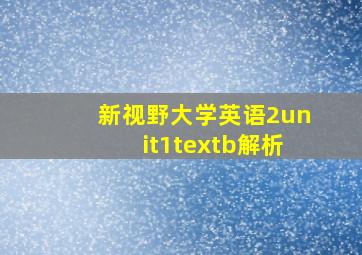 新视野大学英语2unit1textb解析